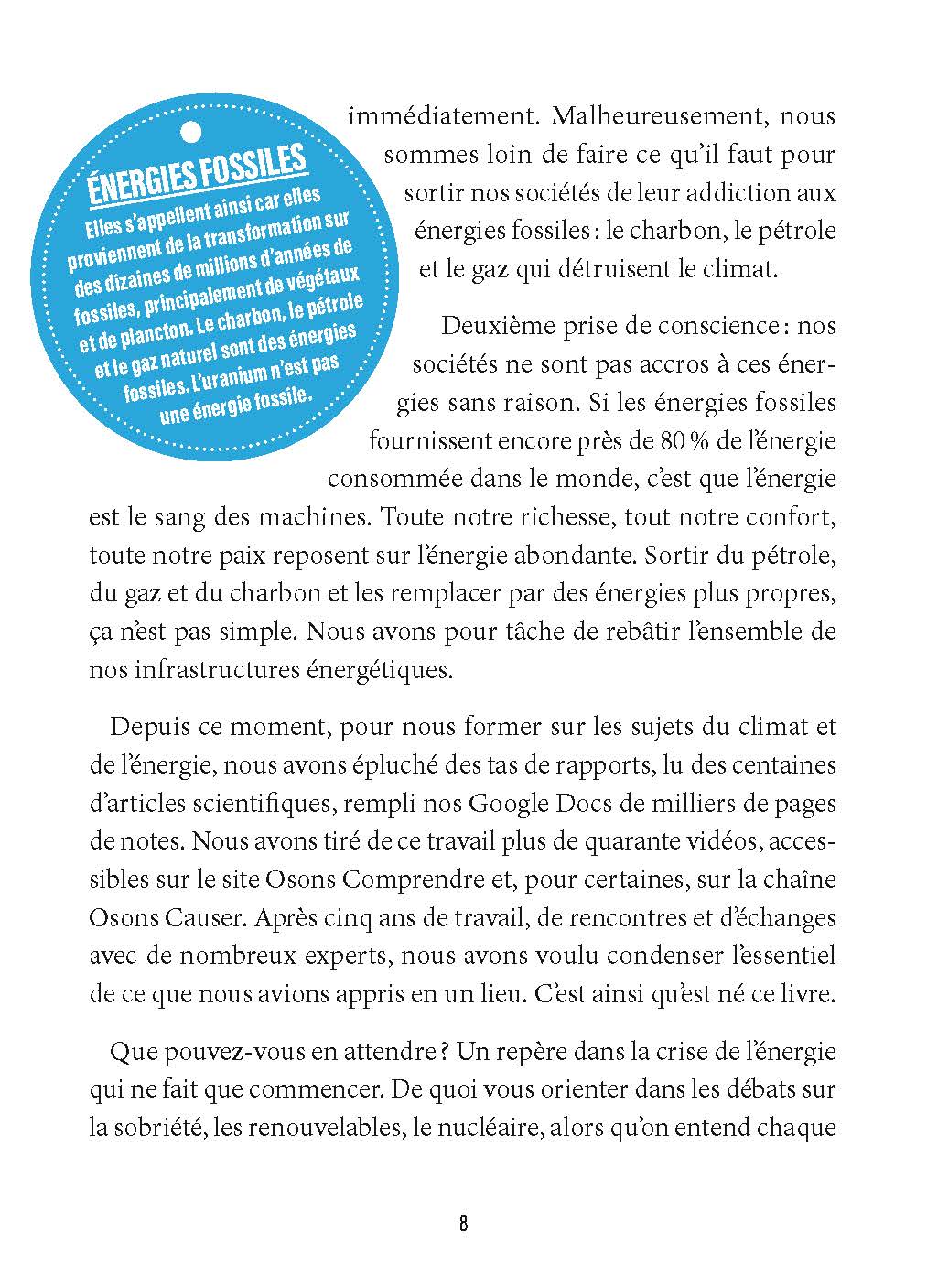 ÉNERGIES FOSSILES

Elles s'appellent ainsi car elles proviennent de la transformation sur des dizaines de millions d'années de fossiles, principalement de végétaux et de plancton. Le charbon, le pétrole et le gaz naturel sont des énergies fossiles. L'uranium n'est pas une énergie fossile.

immédiatement. Malheureusement, nous sommes loin de faire ce qu'il faut pour sortir nos sociétés de leur addiction aux énergies fossiles : le charbon, le pétrole et le gaz qui détruisent le climat.

Deuxième prise de conscience : nos sociétés ne sont pas accros à ces énergies sans raison. Si les énergies fossiles fournissent encore près de 80 % de l'énergie consommée dans le monde, c'est que l'énergie est le sang des machines. Toute notre richesse, tout notre confort, toute notre paix reposent sur l'énergie abondante. Sortir du pétrole, du gaz et du charbon et les remplacer par des énergies plus propres, ça n'est pas simple. Nous avons pour tâche de rebâtir l'ensemble de nos infrastructures énergétiques.

Depuis ce moment, pour nous former sur les sujets du climat et de l'énergie, nous avons épluché des tas de rapports, lu des centaines d'articles scientifiques, rempli nos Google Docs de milliers de pages de notes. Nous avons tiré de ce travail plus de quarante vidéos, accessibles sur le site Osons Comprendre et, pour certaines, sur la chaîne Osons Causer. Après cinq ans de travail, de rencontres et d'échanges avec de nombreux experts, nous avons voulu condenser l'essentiel de ce que nous avions appris en un lieu. C'est ainsi qu'est né ce livre.

Que pouvez-vous en attendre ? Un repère dans la crise de l'énergie qui ne fait que commencer. De quoi vous orienter dans les débats sur la sobriété, les renouvelables, le nucléaire, alors qu'on entend chaque

8